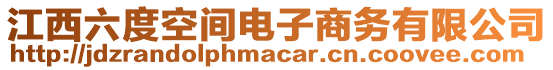 江西六度空间电子商务有限公司
http://jdzrandolphmacar.cn.coovee.com